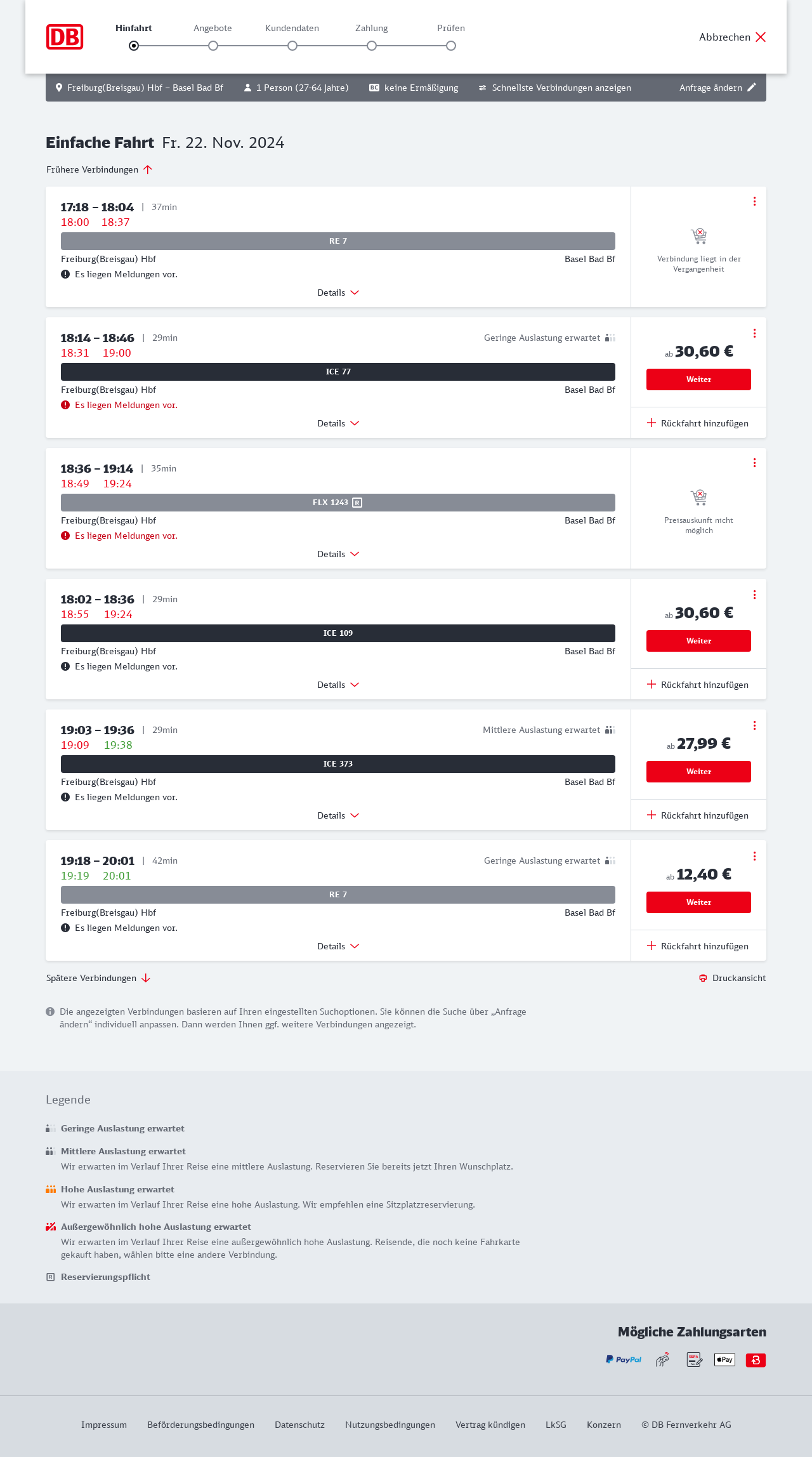 DB

Hinfahrt Angebote Kundendaten Zahlung Prüfen

Abbrechen

Freiburg(Breisgau) Hbf – Basel Bad Bf 1 Person (27-64 Jahre) BC keine Ermäßigung Schnellste Verbindungen anzeigen Anfrage ändern

Einfache Fahrt Fr. 22. Nov. 2024

Frühere Verbindungen

17:18 – 18:04 | 37min
18:00 18:37
RE 7
Freiburg(Breisgau) Hbf Basel Bad Bf
Es liegen Meldungen vor.
Details
Verbindung liegt in der Vergangenheit

18:14 – 18:46 | 29min Geringe Auslastung erwartet
18:31 19:00
ICE 77
Freiburg(Breisgau) Hbf Basel Bad Bf
Es liegen Meldungen vor.
Details
ab 30,60 €
Weiter
Rückfahrt hinzufügen

18:36 – 19:14 | 35min
18:49 19:24
FLX 1243 R
Freiburg(Breisgau) Hbf Basel Bad Bf
Es liegen Meldungen vor.
Details
Preisauskunft nicht möglich

18:02 – 18:36 | 29min
18:55 19:24
ICE 109
Freiburg(Breisgau) Hbf Basel Bad Bf
Es liegen Meldungen vor.
Details
ab 30,60 €
Weiter
Rückfahrt hinzufügen

19:03 – 19:36 | 29min Mittlere Auslastung erwartet
19:09 19:38
ICE 373
Freiburg(Breisgau) Hbf Basel Bad Bf
Es liegen Meldungen vor.
Details
ab 27,99 €
Weiter
Rückfahrt hinzufügen

19:18 – 20:01 | 42min Geringe Auslastung erwartet
19:19 20:01
RE 7
Freiburg(Breisgau) Hbf Basel Bad Bf
Es liegen Meldungen vor.
Details
ab 12,40 €
Weiter
Rückfahrt hinzufügen

Spätere Verbindungen Druckansicht

Die angezeigten Verbindungen basieren auf Ihren eingestellten Suchoptionen. Sie können die Suche über „Anfrage ändern“ individuell anpassen. Dann werden Ihnen ggf. weitere Verbindungen angezeigt.

Legende

Geringe Auslastung erwartet

Mittlere Auslastung erwartet
Wir erwarten im Verlauf Ihrer Reise eine mittlere Auslastung. Reservieren Sie bereits jetzt Ihren Wunschplatz.

Hohe Auslastung erwartet
Wir erwarten im Verlauf Ihrer Reise eine hohe Auslastung. Wir empfehlen eine Sitzplatzreservierung.

Außergewöhnlich hohe Auslastung erwartet
Wir erwarten im Verlauf Ihrer Reise eine außergewöhnlich hohe Auslastung. Reisende, die noch keine Fahrkarte gekauft haben, wählen bitte eine andere Verbindung.

R Reservierungspflicht

Mögliche Zahlungsarten

PayPal SEPA Pay

Impressum Beförderungsbedingungen Datenschutz Nutzungsbedingungen Vertrag kündigen LkSG Konzern © DB Fernverkehr AG